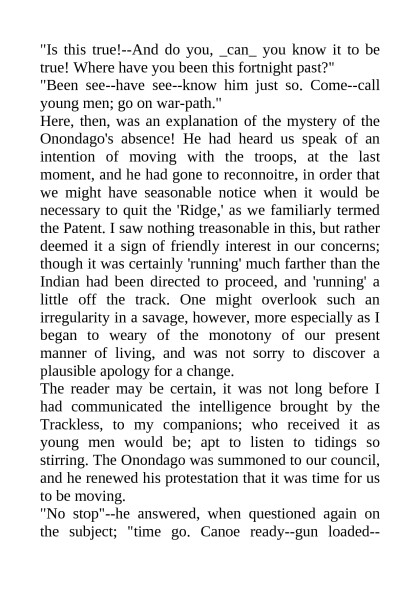 "Is this true!--And do you, _can_ you know it to be true! Where have you been this fortnight past?"
"Been see--have see--know him just so. Come--call young men; go on war-path."
Here, then, was an explanation of the mystery of the Onondago's absence! He had heard us speak of an intention of moving with the troops, at the last moment, and he had gone to reconnoitre, in order that we might have seasonable notice when it would be necessary to quit the 'Ridge,' as we familiarly termed the Patent. I saw nothing treasonable in this, but rather deemed it a sign of friendly interest in our concerns; though it was certainly 'running' much farther than the Indian had been directed to proceed, and 'running' a little off the track. One might overlook such an irregularity in a savage, however, more especially as I began to weary of the monotony of our present manner of living, and was not sorry to discover a plausible apology for a change.
The reader may be certain, it was not long before I had communicated the intelligence brought by the Trackless, to my companions; who received it as young men would be; apt to listen to tidings so stirring. The Onondago was summoned to our council, and he renewed his protestation that it was time for us to be moving.
"No stop"--he answered, when questioned again on the subject; "time go. Canoe ready--gun loaded--